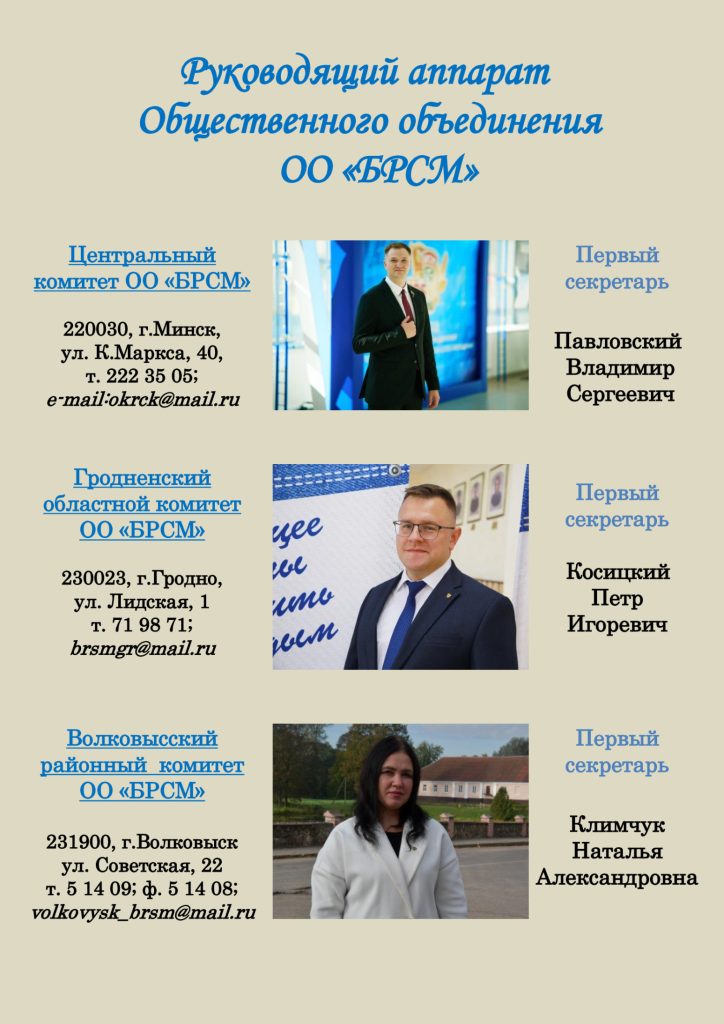 Руководящий аппарат
Общественного объединения
ОО «БРСМ»

Центральный
комитет ОО «БРСМ»

220030, г.Минск,
ул. К.Маркса, 40,
т. 222 35 05;
e-mail:okrck@mail.ru

Первый
секретарь

Павловский
Владимир
Сергеевич

Гродненский
областной комитет
ОО «БРСМ»

230023, г.Гродно,
ул. Лидская, 1
т. 71 98 71;
brsmgr@mail.ru

Первый
секретарь

Косицкий
Петр
Игоревич

Волковысский
районный комитет
ОО «БРСМ»

231900, г.Волковыск
ул. Советская, 22
т. 5 14 09; ф. 5 14 08;
volkovysk_brsm@mail.ru

Первый
секретарь

Климчук
Наталья
Александровна